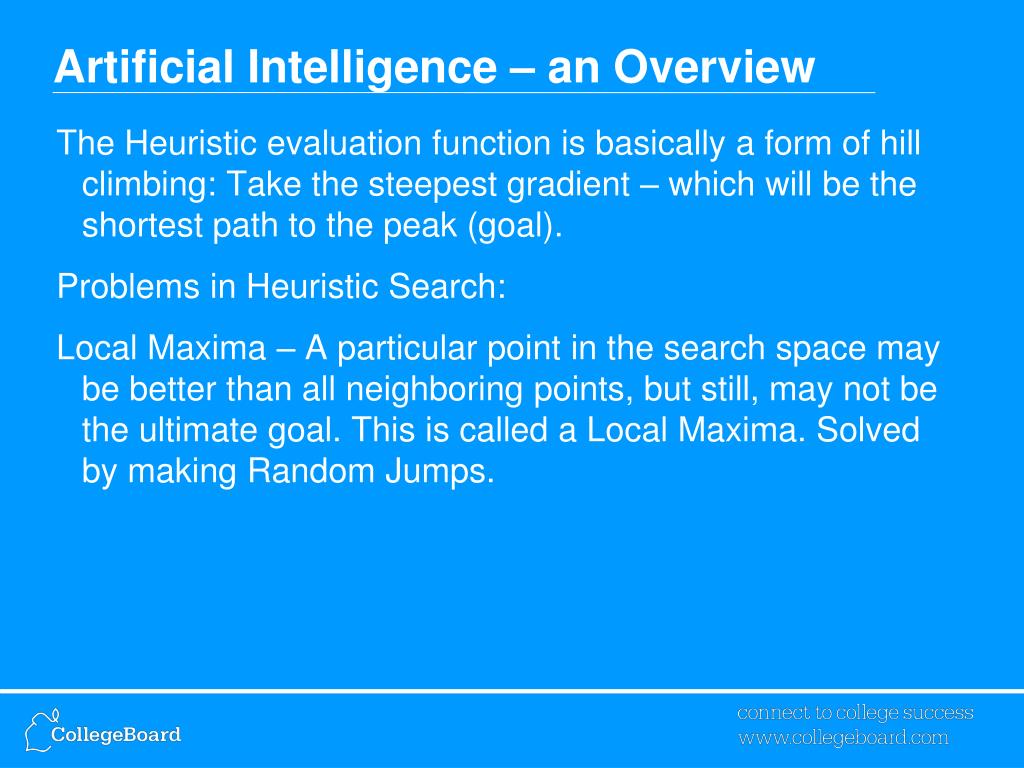 Artificial Intelligence – an Overview

The Heuristic evaluation function is basically a form of hill climbing: Take the steepest gradient – which will be the shortest path to the peak (goal).

Problems in Heuristic Search:

Local Maxima – A particular point in the search space may be better than all neighboring points, but still, may not be the ultimate goal. This is called a Local Maxima. Solved by making Random Jumps.

CollegeBoard

connect to college success
www.collegeboard.com